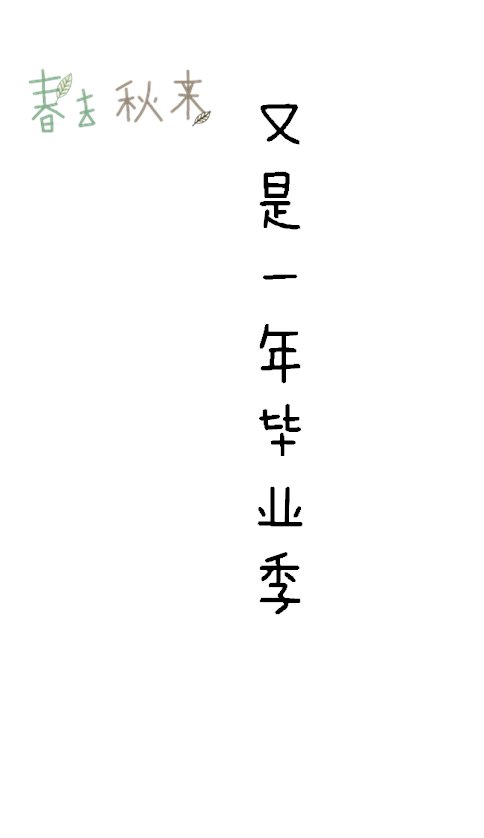 春去秋来

又是一年毕业季